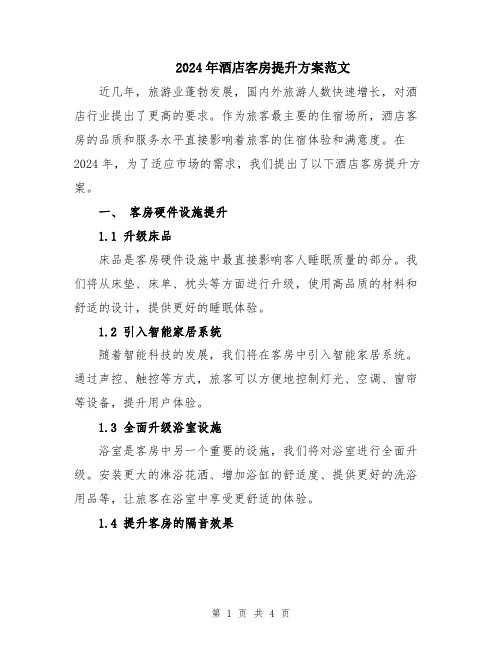 2024年酒店客房提升方案范文

近几年，旅游业蓬勃发展，国内外旅游人数快速增长，对酒店行业提出了更高的要求。作为旅客最主要的住宿场所，酒店客房的品质和服务水平直接影响着旅客的住宿体验和满意度。在2024年，为了适应市场的需求，我们提出了以下酒店客房提升方案。

一、 客房硬件设施提升

1.1 升级床品

床品是客房硬件设施中最直接影响客人睡眠质量的部分。我们将从床垫、床单、枕头等方面进行升级，使用高品质的材料和舒适的设计，提供更好的睡眠体验。

1.2 引入智能家居系统

随着智能科技的发展，我们将在客房中引入智能家居系统。通过声控、触控等方式，旅客可以方便地控制灯光、空调、窗帘等设备，提升用户体验。

1.3 全面升级浴室设施

浴室是客房中另一个重要的设施，我们将对浴室进行全面升级。安装更大的淋浴花洒、增加浴缸的舒适度、提供更好的洗浴用品等，让旅客在浴室中享受更舒适的体验。

1.4 提升客房的隔音效果

第 1 页 共 4 页